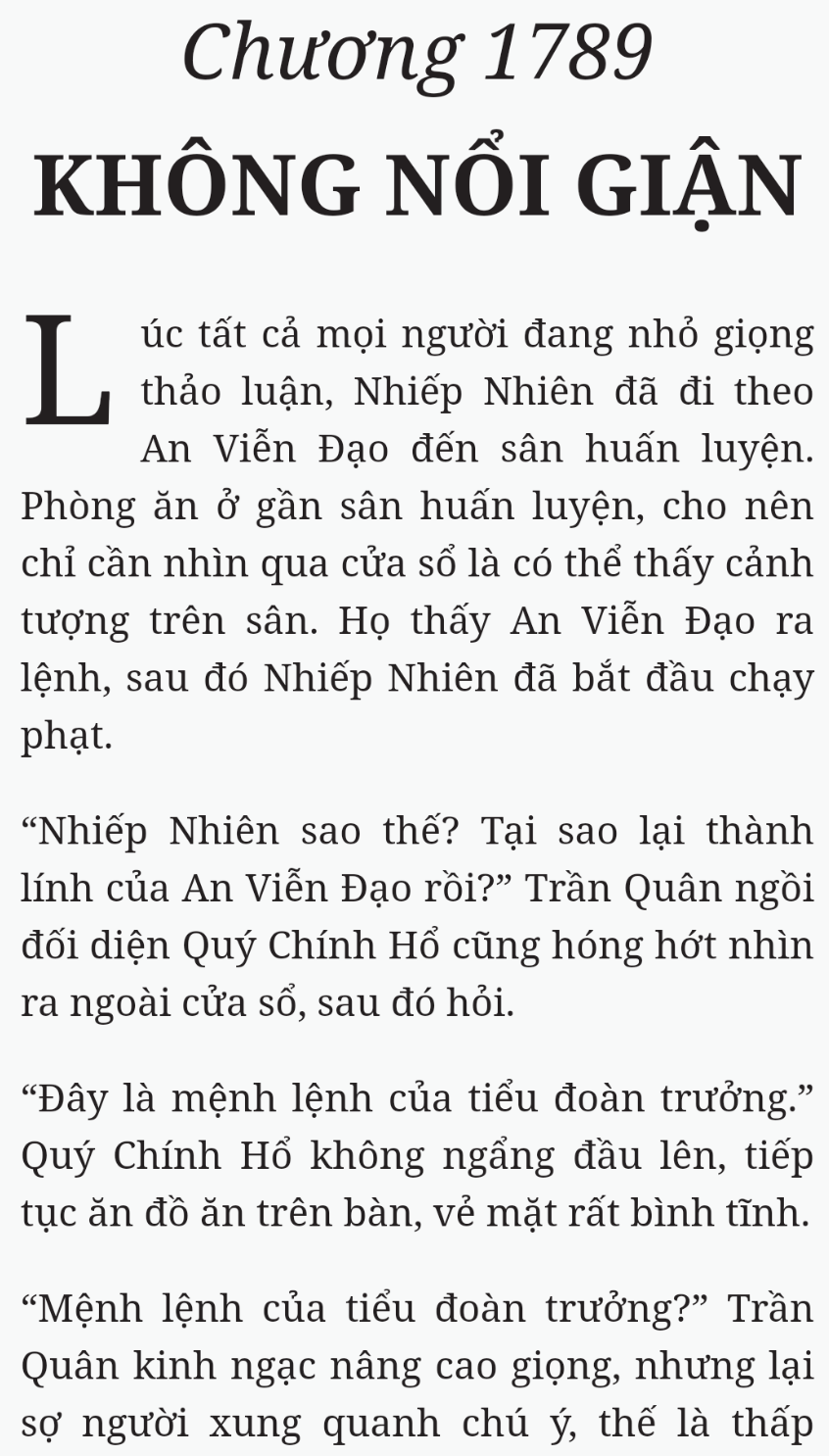 Chương 1789

KHÔNG NỔI GIẬN

Lúc tất cả mọi người đang nhỏ giọng thảo luận, Nhiếp Nhiên đã đi theo An Viễn Đạo đến sân huấn luyện. Phòng ăn ở gần sân huấn luyện, cho nên chỉ cần nhìn qua cửa sổ là có thể thấy cảnh tượng trên sân. Họ thấy An Viễn Đạo ra lệnh, sau đó Nhiếp Nhiên đã bắt đầu chạy phạt.

“Nhiếp Nhiên sao thế? Tại sao lại thành lính của An Viễn Đạo rồi?” Trần Quân ngồi đối diện Quý Chính Hổ cũng hóng hớt nhìn ra ngoài cửa sổ, sau đó hỏi.

“Đây là mệnh lệnh của tiểu đoàn trưởng.” Quý Chính Hổ không ngẩng đầu lên, tiếp tục ăn đồ ăn trên bàn, vẻ mặt rất bình tĩnh.

“Mệnh lệnh của tiểu đoàn trưởng?” Trần Quân kinh ngạc nâng cao giọng, nhưng lại sợ người xung quanh chú ý, thế là thấp